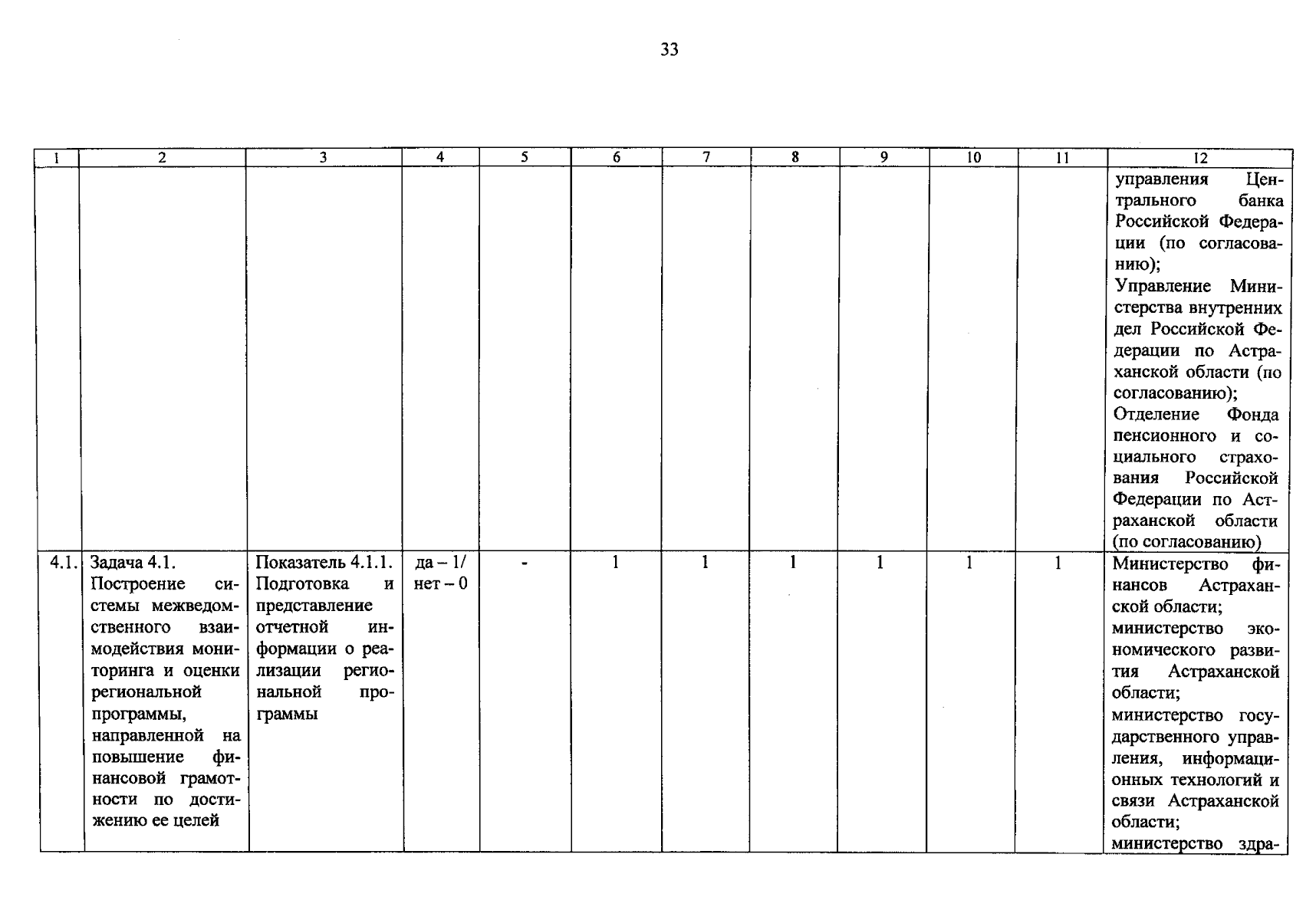 33

| 1 | 2 | 3 | 4 | 5 | 6 | 7 | 8 | 9 | 10 | 11 | 12 |
|---|---|---|---|---|---|---|---|---|---|---|---|
| | | | | | | | | | | | управления Центрального банка Российской Федерации (по согласованию); Управление Министерства внутренних дел Российской Федерации по Астраханской области (по согласованию); Отделение Фонда пенсионного и социального страхования Российской Федерации по Астраханской области (по согласованию) |
| 4.1. | Задача 4.1. Построение системы межведомственного взаимодействия мониторинга и оценки региональной программы, направленной на повышение финансовой грамотности по достижению ее целей | Показатель 4.1.1. Подготовка и представление отчетной информации о реализации региональной программы | да – 1/ нет – 0 | - | 1 | 1 | 1 | 1 | 1 | 1 | Министерство финансов Астраханской области; министерство экономического развития Астраханской области; министерство государственного управления, информационных технологий и связи Астраханской области; министерство здра- |